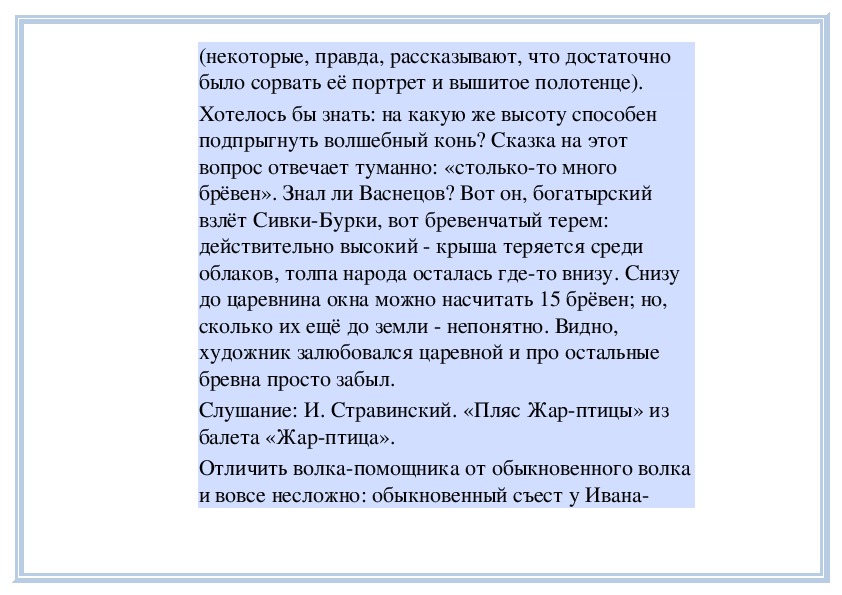 (некоторые, правда, рассказывают, что достаточно было сорвать её портрет и вышитое полотенце).

Хотелось бы знать: на какую же высоту способен подпрыгнуть волшебный конь? Сказка на этот вопрос отвечает туманно: «столько-то много брёвен». Знал ли Васнецов? Вот он, богатырский взлёт Сивки-Бурки, вот бревенчатый терем: действительно высокий - крыша теряется среди облаков, толпа народа осталась где-то внизу. Снизу до царевнина окна можно насчитать 15 брёвен; но, сколько их ещё до земли - непонятно. Видно, художник залюбовался царевной и про остальные бревна просто забыл.

Слушание: И. Стравинский. «Пляс Жар-птицы» из балета «Жар-птица».

Отличить волка-помощника от обыкновенного волка и вовсе несложно: обыкновенный съест у Ивана-